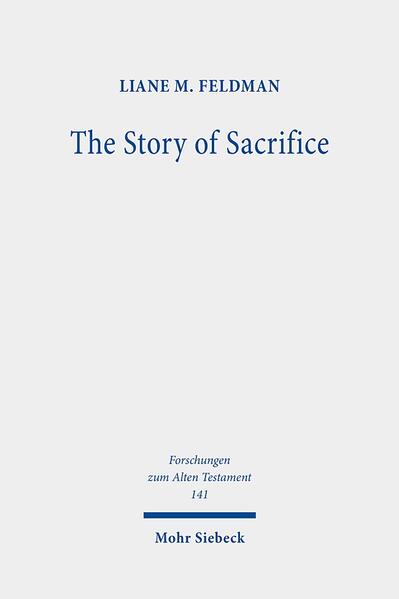 LIANE M. FELDMAN

The Story of Sacrifice

Forschungen zum Alten Testament 141

Mohr Siebeck